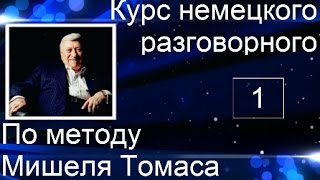 Курс немецкого разговорного

1

По методу Мишеля Томаса